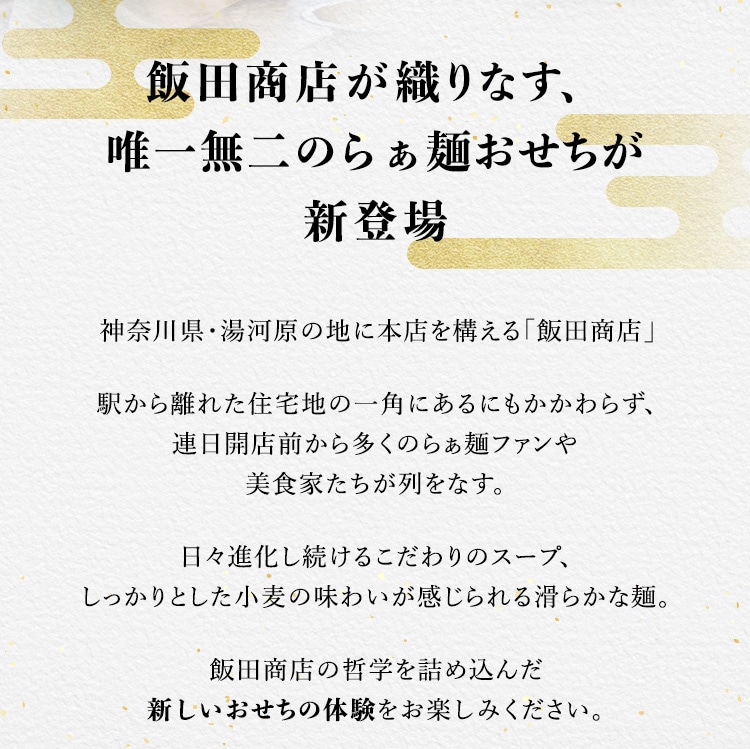 飯田商店が織りなす、
唯一無二のらぁ麺おせちが
新登場

神奈川県・湯河原の地に本店を構える「飯田商店」

駅から離れた住宅地の一角にあるにもかかわらず、
連日開店前から多くのらぁ麺ファンや
美食家たちが列をなす。

日々進化し続けるこだわりのスープ、
しっかりとした小麦の味わいが感じられる滑らかな麺。

飯田商店の哲学を詰め込んだ
新しいおせちの体験をお楽しみください。